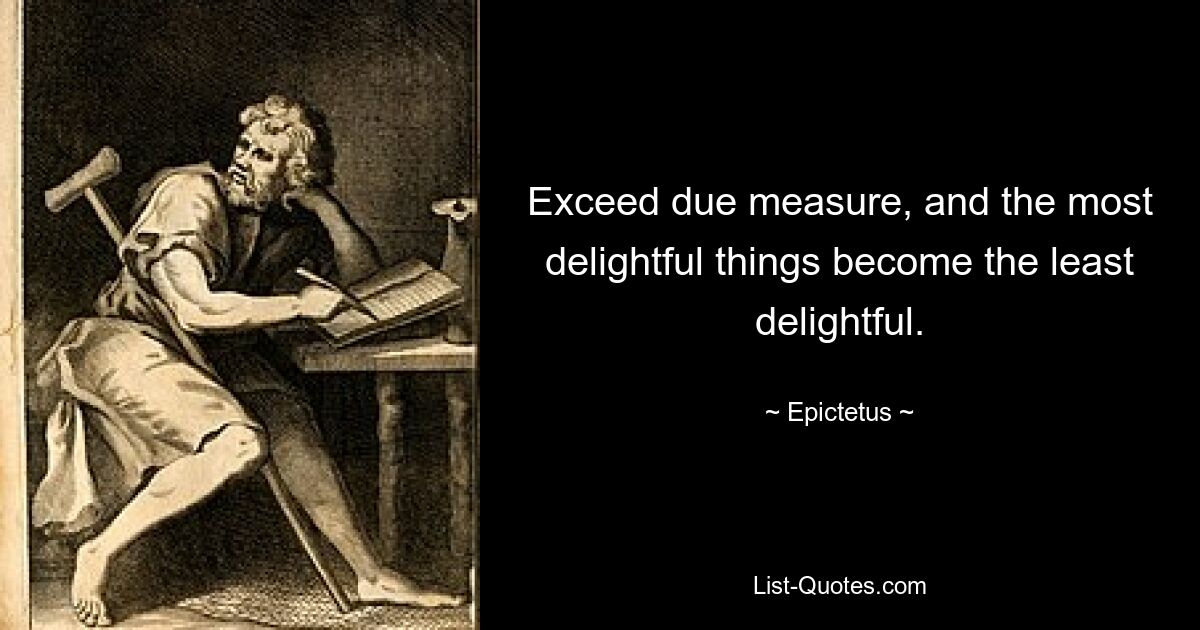 Exceed due measure, and the most delightful things become the least delightful.

~ Epictetus ~

List-Quotes.com